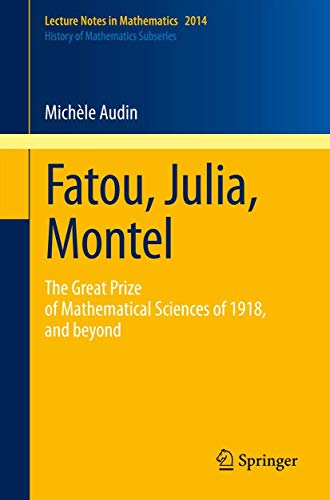 Lecture Notes in Mathematics 2014
History of Mathematics Subseries

Michèle Audin

Fatou, Julia, Montel

The Great Prize of Mathematical Sciences of 1918, and beyond

Springer